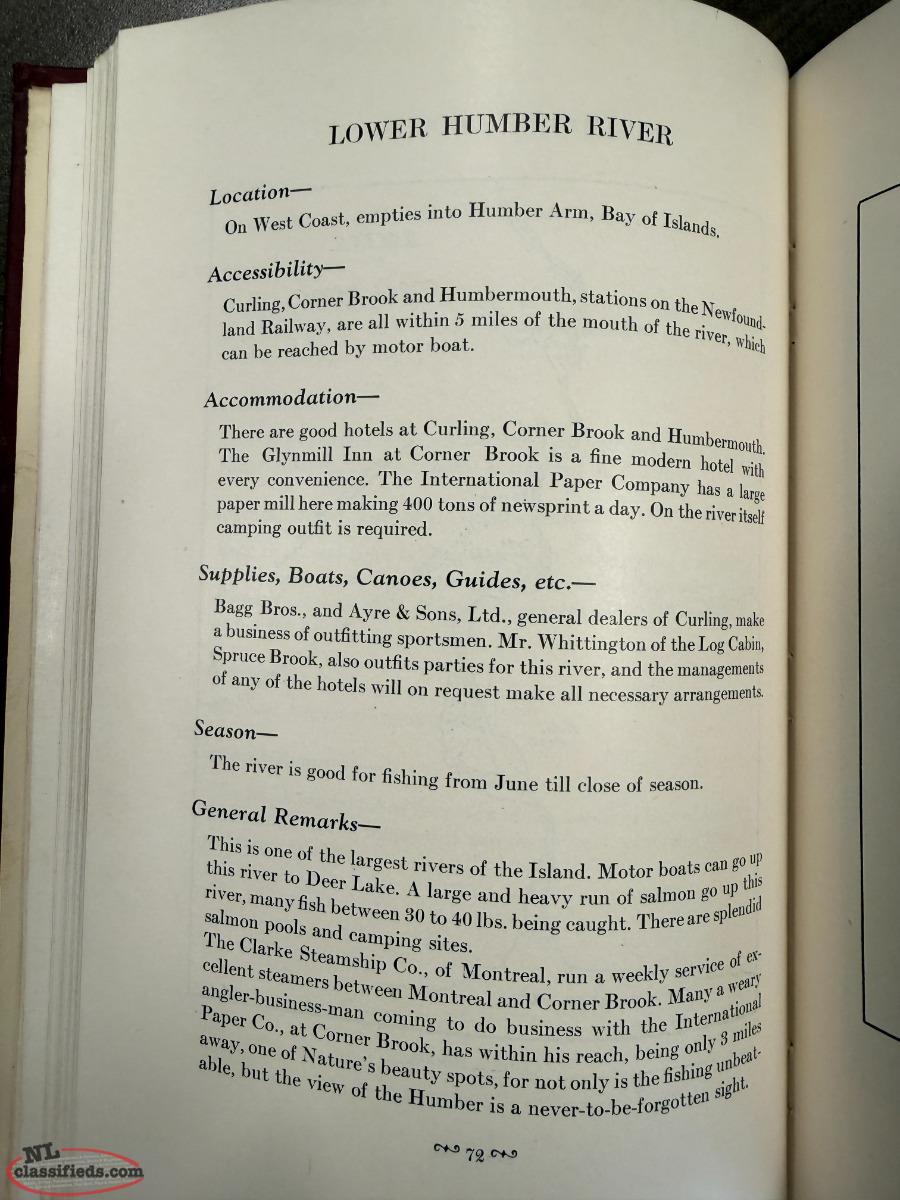 LOWER HUMBER RIVER

Location—
On West Coast, empties into Humber Arm, Bay of Islands.

Accessibility—
Curling, Corner Brook and Humbermouth, stations on the Newfoundland Railway, are all within 5 miles of the mouth of the river, which can be reached by motor boat.

Accommodation—
There are good hotels at Curling, Corner Brook and Humbermouth. The Glynmill Inn at Corner Brook is a fine modern hotel with every convenience. The International Paper Company has a large paper mill here making 400 tons of newsprint a day. On the river itself camping outfit is required.

Supplies, Boats, Canoes, Guides, etc.—
Bagg Bros., and Ayre & Sons, Ltd., general dealers of Curling, make a business of outfitting sportsmen. Mr. Whittington of the Log Cabin, Spruce Brook, also outfits parties for this river, and the managements of any of the hotels will on request make all necessary arrangements.

Season—
The river is good for fishing from June till close of season.

General Remarks—
This is one of the largest rivers of the Island. Motor boats can go up this river to Deer Lake. A large and heavy run of salmon go up this river, many fish between 30 to 40 lbs. being caught. There are splendid salmon pools and camping sites.
The Clarke Steamship Co., of Montreal, run a weekly service of excellent steamers between Montreal and Corner Brook. Many a weary angler-business-man coming to do business with the International Paper Co., at Corner Brook, has within his reach, being only 3 miles away, one of Nature's beauty spots, for not only is the fishing unbeatable, but the view of the Humber is a never-to-be-forgotten sight.

72

NL classifieds.com